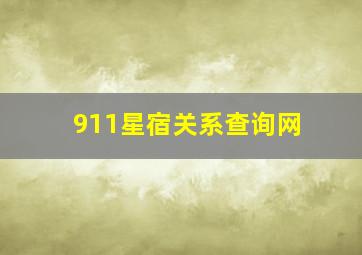 911星宿关系查询网